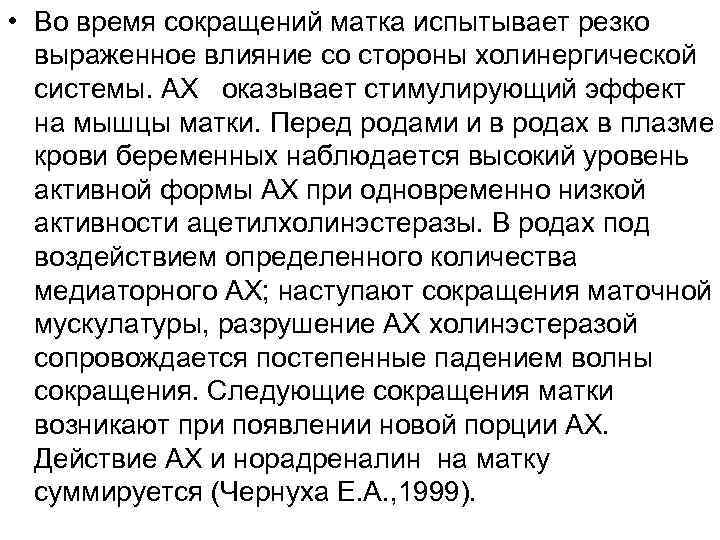 • Во время сокращений матка испытывает резко выраженное влияние со стороны холинергической системы. АХ оказывает стимулирующий эффект на мышцы матки. Перед родами и в родах в плазме крови беременных наблюдается высокий уровень активной формы АХ при одновременно низкой активности ацетилхолинэстеразы. В родах под воздействием определенного количества медиаторного АХ; наступают сокращения маточной мускулатуры, разрушение АХ холинэстеразой сопровождается постепенные падением волны сокращения. Следующие сокращения матки возникают при появлении новой порции АХ. Действие АХ и норадреналин на матку суммируется (Чернуха Е.А.,1999).